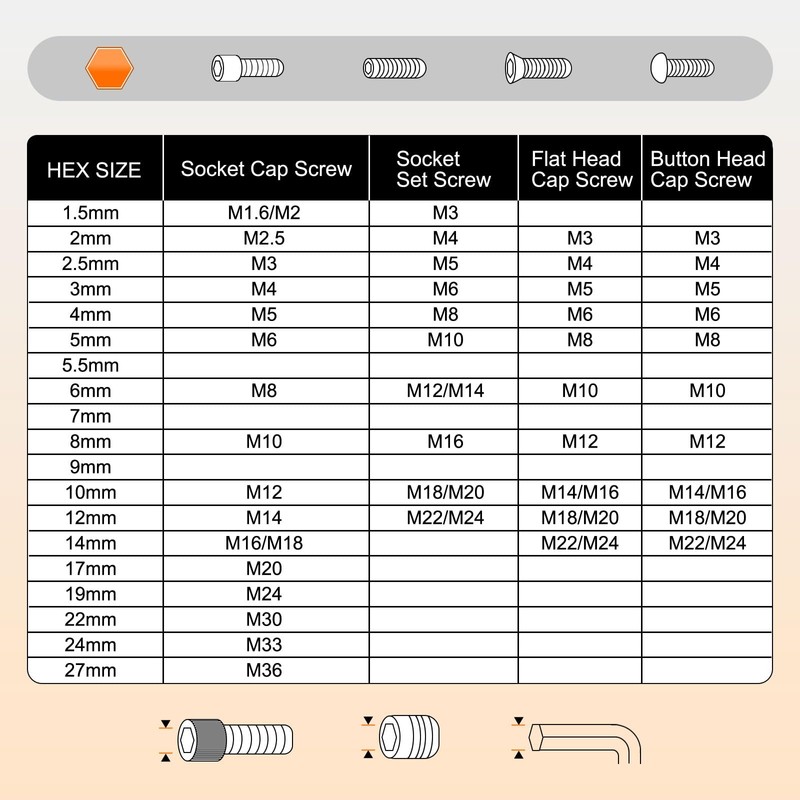 | HEX SIZE | Socket Cap Screw | Socket Set Screw | Flat Head Cap Screw | Button Head Cap Screw |
|---|---|---|---|---|
| 1.5mm | M1.6/M2 | M3 | | |
| 2mm | M2.5 | M4 | M3 | M3 |
| 2.5mm | M3 | M5 | M4 | M4 |
| 3mm | M4 | M6 | M5 | M5 |
| 4mm | M5 | M8 | M6 | M6 |
| 5mm | M6 | M10 | M8 | M8 |
| 5.5mm | | | | |
| 6mm | M8 | M12/M14 | M10 | M10 |
| 7mm | | | | |
| 8mm | M10 | M16 | M12 | M12 |
| 9mm | | | | |
| 10mm | M12 | M18/M20 | M14/M16 | M14/M16 |
| 12mm | M14 | M22/M24 | M18/M20 | M18/M20 |
| 14mm | M16/M18 | | M22/M24 | M22/M24 |
| 17mm | M20 | | | |
| 19mm | M24 | | | |
| 22mm | M30 | | | |
| 24mm | M33 | | | |
| 27mm | M36 | | | |